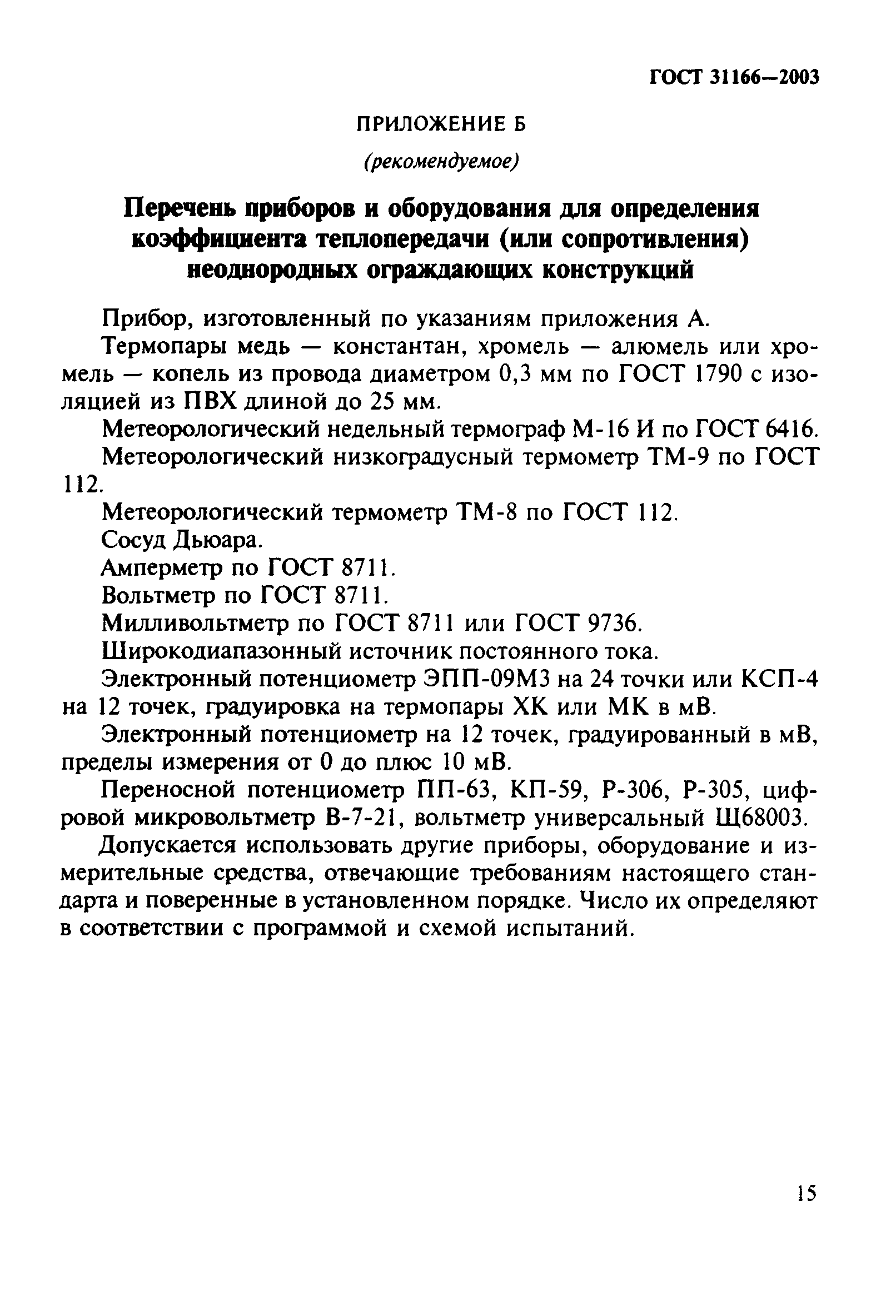 ГОСТ 31166—2003

ПРИЛОЖЕНИЕ Б

(рекомендуемое)

Перечень приборов и оборудования для определения коэффициента теплопередачи (или сопротивления) неоднородных ограждающих конструкций

Прибор, изготовленный по указаниям приложения А.

Термопары медь — константан, хромель — алюмель или хромель — копель из провода диаметром 0,3 мм по ГОСТ 1790 с изоляцией из ПВХ длиной до 25 мм.

Метеорологический недельный термограф М-16 И по ГОСТ 6416.

Метеорологический низкоградусный термометр ТМ-9 по ГОСТ 112.

Метеорологический термометр ТМ-8 по ГОСТ 112.

Сосуд Дьюара.

Амперметр по ГОСТ 8711.

Вольтметр по ГОСТ 8711.

Милливольтметр по ГОСТ 8711 или ГОСТ 9736.

Широкодиапазонный источник постоянного тока.

Электронный потенциометр ЭПП-09М3 на 24 точки или КСП-4 на 12 точек, градуировка на термопары ХК или МК в мВ.

Электронный потенциометр на 12 точек, градуированный в мВ, пределы измерения от 0 до плюс 10 мВ.

Переносной потенциометр ПП-63, КП-59, Р-306, Р-305, цифровой микровольтметр В-7-21, вольтметр универсальный Щ68003.

Допускается использовать другие приборы, оборудование и измерительные средства, отвечающие требованиям настоящего стандарта и поверенные в установленном порядке. Число их определяют в соответствии с программой и схемой испытаний.

15